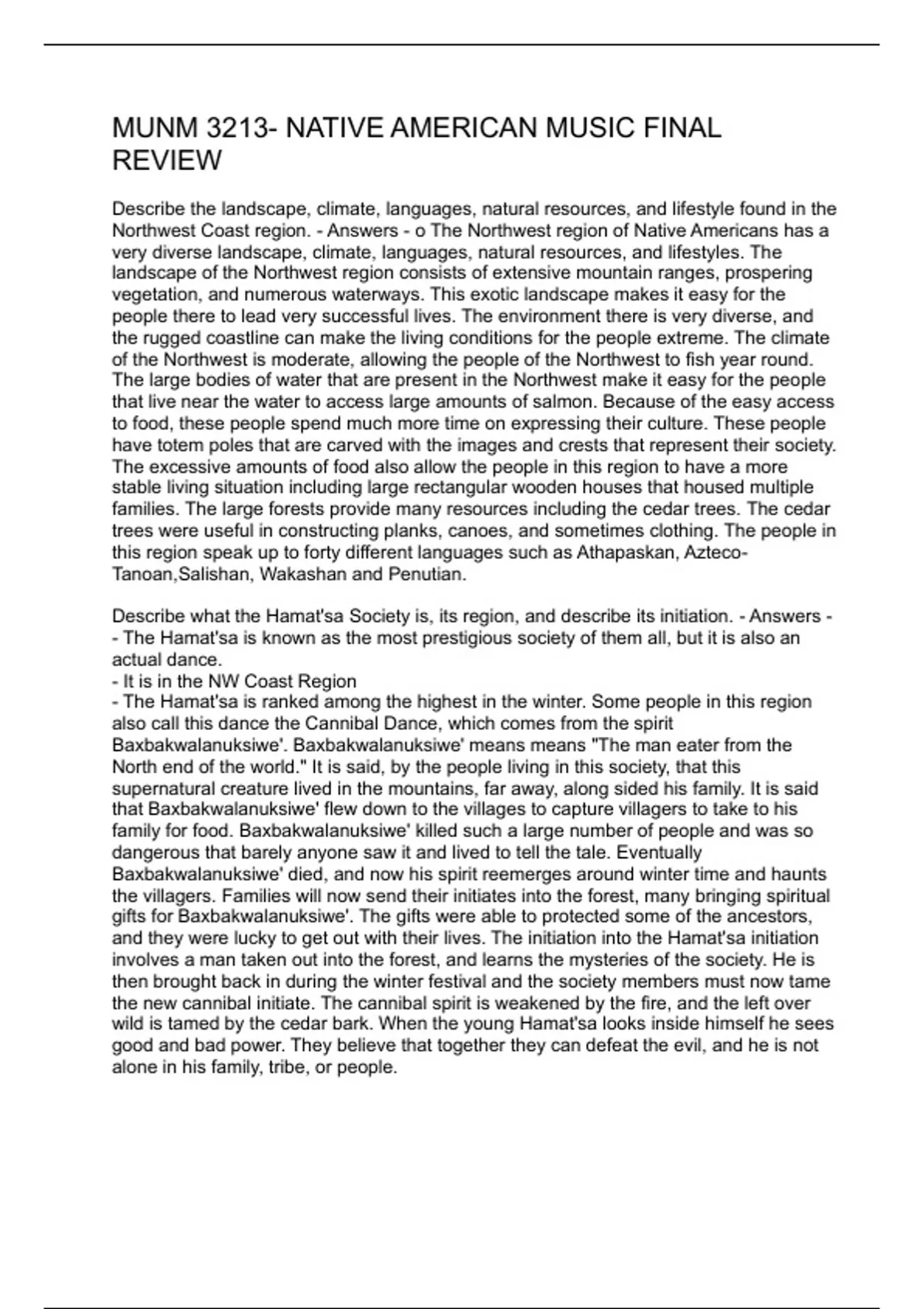 MUNM 3213- NATIVE AMERICAN MUSIC FINAL REVIEW

Describe the landscape, climate, languages, natural resources, and lifestyle found in the Northwest Coast region. - Answers - o The Northwest region of Native Americans has a very diverse landscape, climate, languages, natural resources, and lifestyles. The landscape of the Northwest region consists of extensive mountain ranges, prospering vegetation, and numerous waterways. This exotic landscape makes it easy for the people there to lead very successful lives. The environment there is very diverse, and the rugged coastline can make the living conditions for the people extreme. The climate of the Northwest is moderate, allowing the people of the Northwest to fish year round. The large bodies of water that are present in the Northwest make it easy for the people that live near the water to access large amounts of salmon. Because of the easy access to food, these people spend much more time on expressing their culture. These people have totem poles that are carved with the images and crests that represent their society. The excessive amounts of food also allow the people in this region to have a more stable living situation including large rectangular wooden houses that housed multiple families. The large forests provide many resources including the cedar trees. The cedar trees were useful in constructing planks, canoes, and sometimes clothing. The people in this region speak up to forty different languages such as Athapaskan, Azteco-Tanoan,Salishan, Wakashan and Penutian.

Describe what the Hamat'sa Society is, its region, and describe its initiation. - Answers - - The Hamat'sa is known as the most prestigious society of them all, but it is also an actual dance.
- It is in the NW Coast Region
- The Hamat'sa is ranked among the highest in the winter. Some people in this region also call this dance the Cannibal Dance, which comes from the spirit Baxbakwalanuksiwe'. Baxbakwalanuksiwe' means means "The man eater from the North end of the world." It is said, by the people living in this society, that this supernatural creature lived in the mountains, far away, along sided his family. It is said that Baxbakwalanuksiwe' flew down to the villages to capture villagers to take to his family for food. Baxbakwalanuksiwe' killed such a large number of people and was so dangerous that barely anyone saw it and lived to tell the tale. Eventually Baxbakwalanuksiwe' died, and now his spirit reemerges around winter time and haunts the villagers. Families will now send their initiates into the forest, many bringing spiritual gifts for Baxbakwalanuksiwe'. The gifts were able to protected some of the ancestors, and they were lucky to get out with their lives. The initiation into the Hamat'sa initiation involves a man taken out into the forest, and learns the mysteries of the society. He is then brought back in during the winter festival and the society members must now tame the new cannibal initiate. The cannibal spirit is weakened by the fire, and the left over wild is tamed by the cedar bark. When the young Hamat'sa looks inside himself he sees good and bad power. They believe that together they can defeat the evil, and he is not alone in his family, tribe, or people.